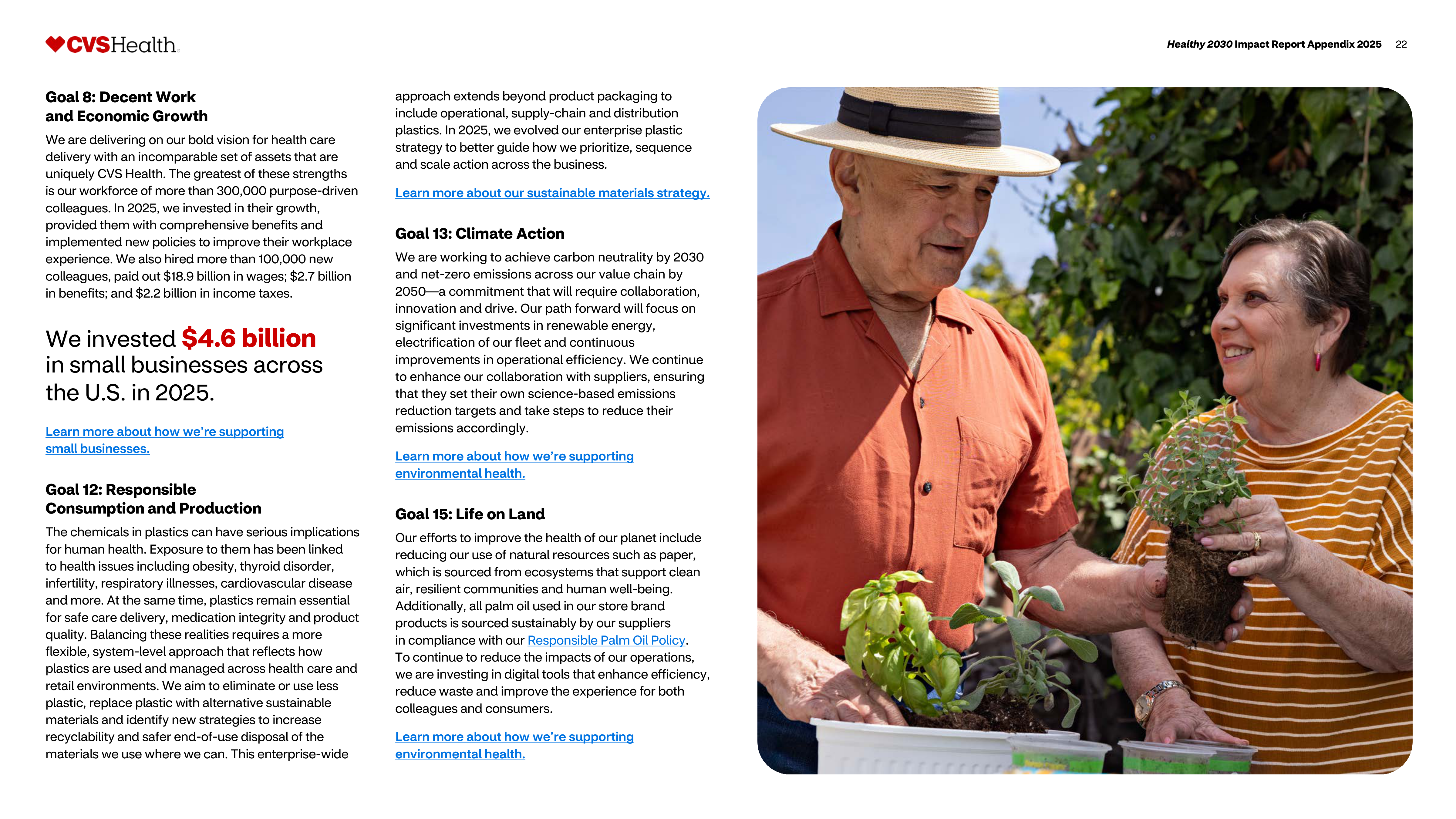 CVSHealth.

Healthy 2030 Impact Report Appendix 2025 22

Goal 8: Decent Work and Economic Growth

We are delivering on our bold vision for health care delivery with an incomparable set of assets that are uniquely CVS Health. The greatest of these strengths is our workforce of more than 300,000 purpose-driven colleagues. In 2025, we invested in their growth, provided them with comprehensive benefits and implemented new policies to improve their workplace experience. We also hired more than 100,000 new colleagues, paid out \$18.9 billion in wages; \$2.7 billion in benefits; and \$2.2 billion in income taxes.

We invested \$4.6 billion in small businesses across the U.S. in 2025.

Learn more about how we're supporting small businesses.

Goal 12: Responsible Consumption and Production

The chemicals in plastics can have serious implications for human health. Exposure to them has been linked to health issues including obesity, thyroid disorder, infertility, respiratory illnesses, cardiovascular disease and more. At the same time, plastics remain essential for safe care delivery, medication integrity and product quality. Balancing these realities requires a more flexible, system-level approach that reflects how plastics are used and managed across health care and retail environments. We aim to eliminate or use less plastic, replace plastic with alternative sustainable materials and identify new strategies to increase recyclability and safer end-of-use disposal of the materials we use where we can. This enterprise-wide approach extends beyond product packaging to include operational, supply-chain and distribution plastics. In 2025, we evolved our enterprise plastic strategy to better guide how we prioritize, sequence and scale action across the business.

Learn more about our sustainable materials strategy.

Goal 13: Climate Action

We are working to achieve carbon neutrality by 2030 and net-zero emissions across our value chain by 2050—a commitment that will require collaboration, innovation and drive. Our path forward will focus on significant investments in renewable energy, electrification of our fleet and continuous improvements in operational efficiency. We continue to enhance our collaboration with suppliers, ensuring that they set their own science-based emissions reduction targets and take steps to reduce their emissions accordingly.

Learn more about how we're supporting environmental health.

Goal 15: Life on Land

Our efforts to improve the health of our planet include reducing our use of natural resources such as paper, which is sourced from ecosystems that support clean air, resilient communities and human well-being. Additionally, all palm oil used in our store brand products is sourced sustainably by our suppliers in compliance with our Responsible Palm Oil Policy. To continue to reduce the impacts of our operations, we are investing in digital tools that enhance efficiency, reduce waste and improve the experience for both colleagues and consumers.

Learn more about how we're supporting environmental health.